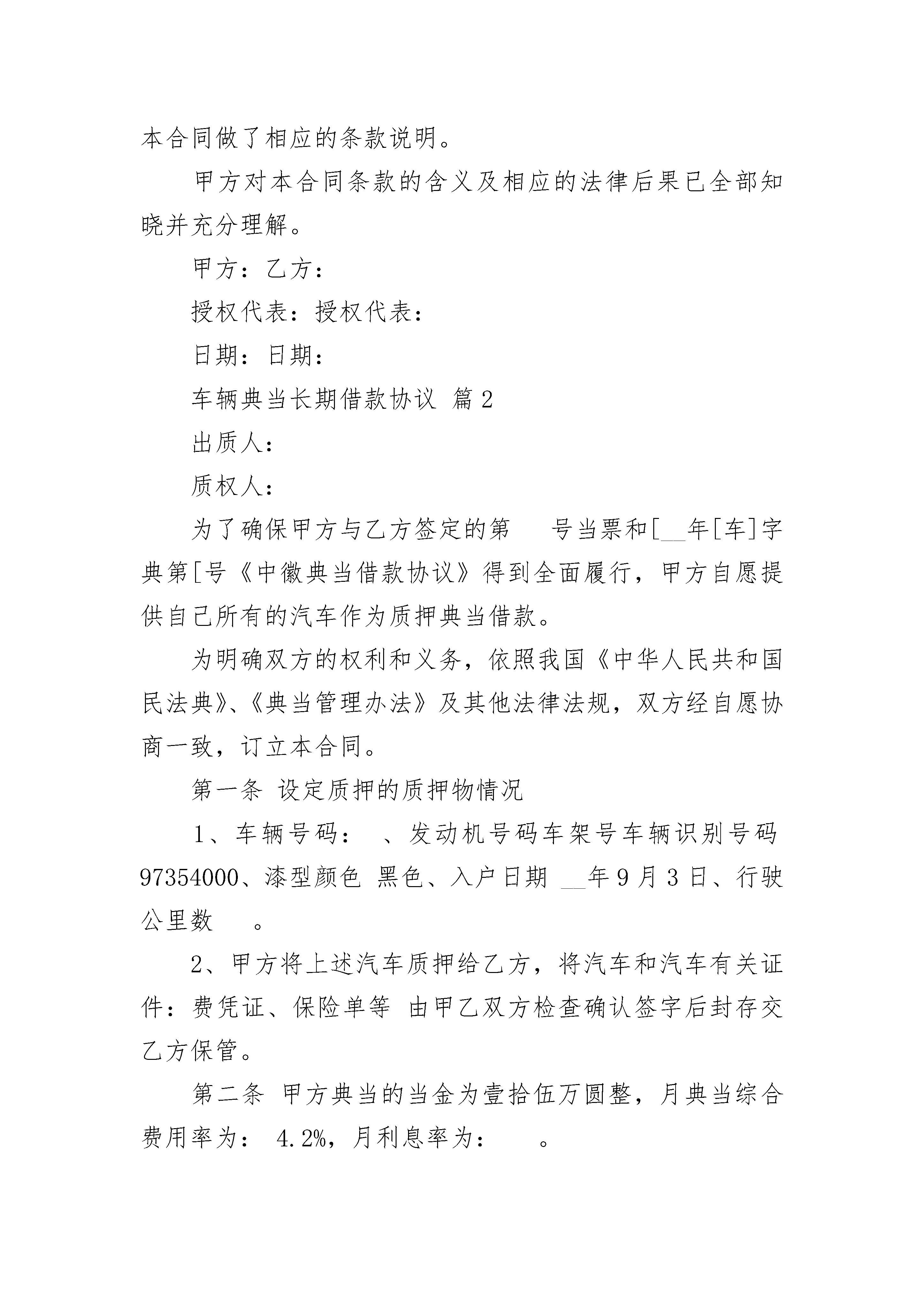 本合同做了相应的条款说明。

甲方对本合同条款的含义及相应的法律后果已全部知晓并充分理解。

甲方：乙方：

授权代表：授权代表：

日期：日期：

车辆典当长期借款协议 篇2

出质人：

质权人：

为了确保甲方与乙方签定的第　号当票和[__年[车]字典第[号《中徽典当借款协议》得到全面履行，甲方自愿提供自己所有的汽车作为质押典当借款。

为明确双方的权利和义务，依照我国《中华人民共和国民法典》、《典当管理办法》及其他法律法规，双方经自愿协商一致，订立本合同。

第一条 设定质押的质押物情况

1、车辆号码：　、发动机号码车架号车辆识别号码97354000、漆型颜色 黑色、入户日期 __年9月3日、行驶公里数　。

2、甲方将上述汽车质押给乙方，将汽车和汽车有关证件：费凭证、保险单等 由甲乙双方检查确认签字后封存交乙方保管。

第二条 甲方典当的当金为壹拾伍万圆整，月典当综合费用率为： 4.2%，月利息率为：　。